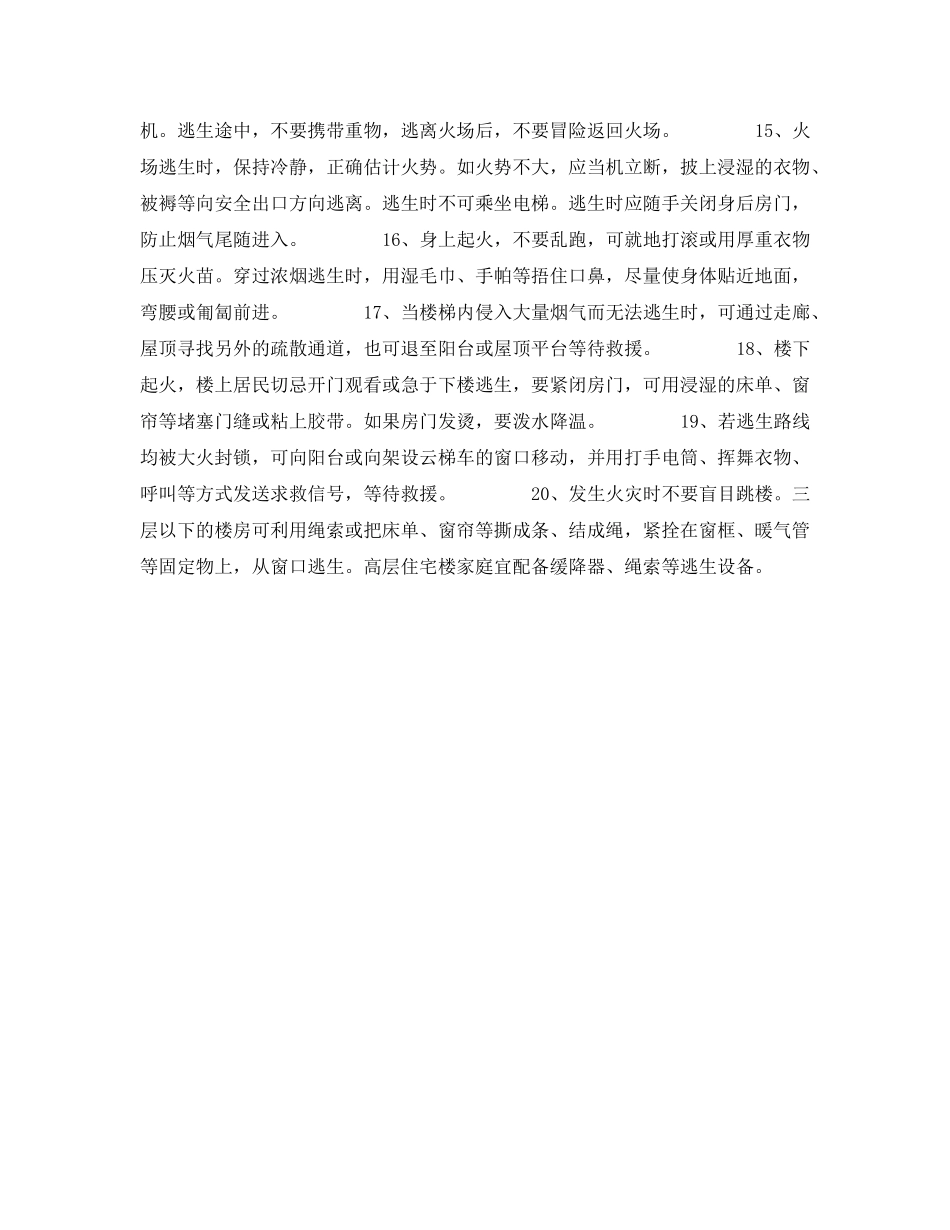 机。逃生途中，不要携带重物，逃离火场后，不要冒险返回火场。 15、火场逃生时，保持冷静，正确估计火势。如火势不大，应当机立断，披上浸湿的衣物、被褥等向安全出口方向逃离。逃生时不可乘坐电梯。逃生时应随手关闭身后房门，防止烟气尾随进入。 16、身上起火，不要乱跑，可就地打滚或用厚重衣物压灭火苗。穿过浓烟逃生时，用湿毛巾、手帕等捂住口鼻，尽量使身体贴近地面，弯腰或匍匐前进。 17、当楼梯内侵入大量烟气而无法逃生时，可通过走廊、屋顶寻找另外的疏散通道，也可退至阳台或屋顶平台等待救援。 18、楼下起火，楼上居民切忌开门观看或急于下楼逃生，要紧闭房门，可用浸湿的床单、窗帘等堵塞门缝或粘上胶带。如果房门发烫，要泼水降温。 19、若逃生路线均被大火封锁，可向阳台或向架设云梯车的窗口移动，并用打手电筒、挥舞衣物、呼叫等方式发送求救信号，等待救援。 20、发生火灾时不要盲目跳楼。三层以下的楼房可利用绳索或把床单、窗帘等撕成条、结成绳，紧拴在窗框、暖气管等固定物上，从窗口逃生。高层住宅楼家庭宜配备缓降器、绳索等逃生设备。